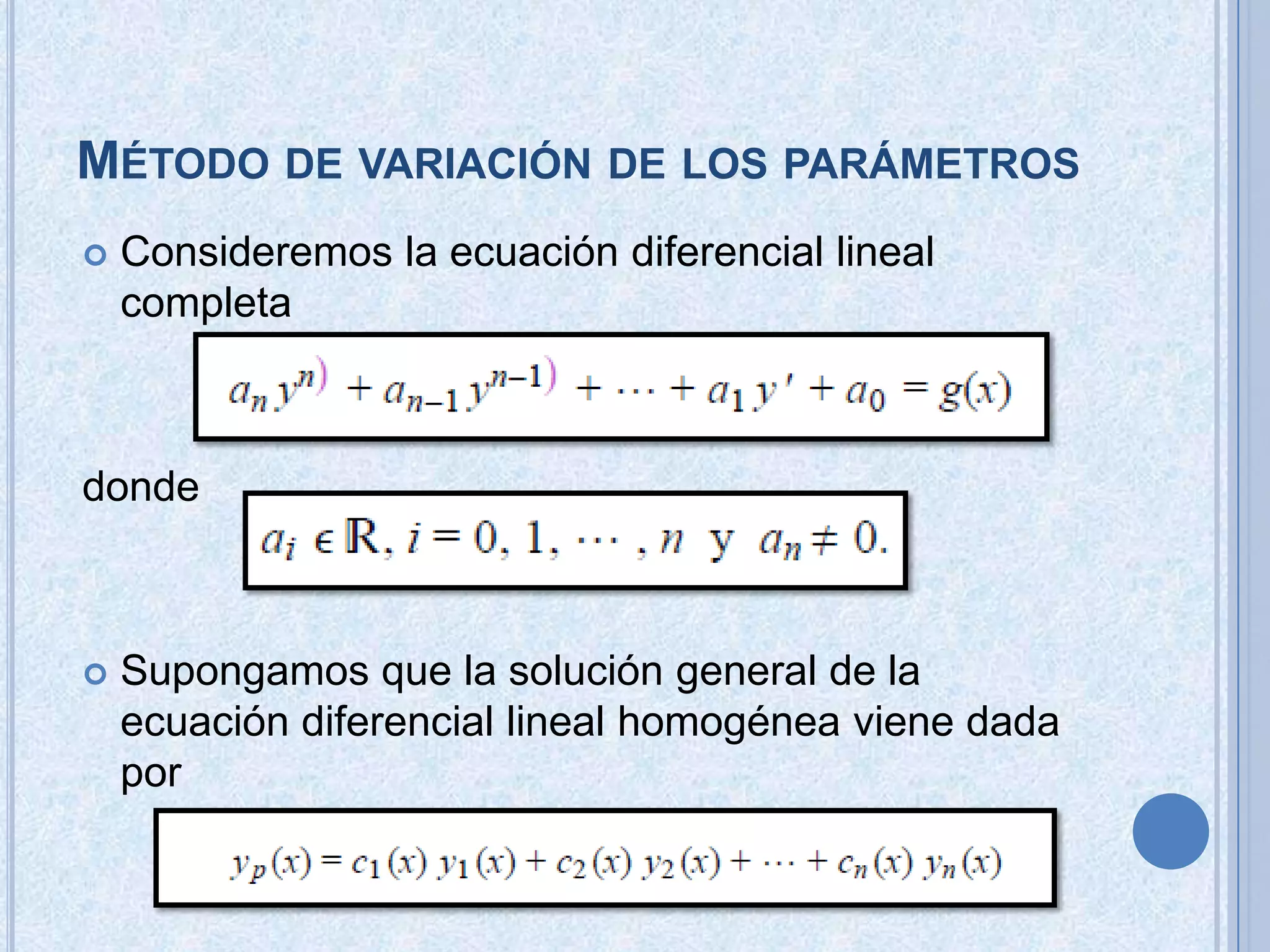 MÉTODO DE VARIACIÓN DE LOS PARÁMETROS

Consideremos la ecuación diferencial lineal completa

$a_n y^{n)} + a_{n-1} y^{n-1)} + \cdots + a_1 y' + a_0 = g(x)$

donde

$a_i \in \mathbb{R}, i = 0, 1, \cdots, n$ y $a_n \neq 0.$

Supongamos que la solución general de la ecuación diferencial lineal homogénea viene dada por

$y_p(x) = c_1(x)\, y_1(x) + c_2(x)\, y_2(x) + \cdots + c_n(x)\, y_n(x)$